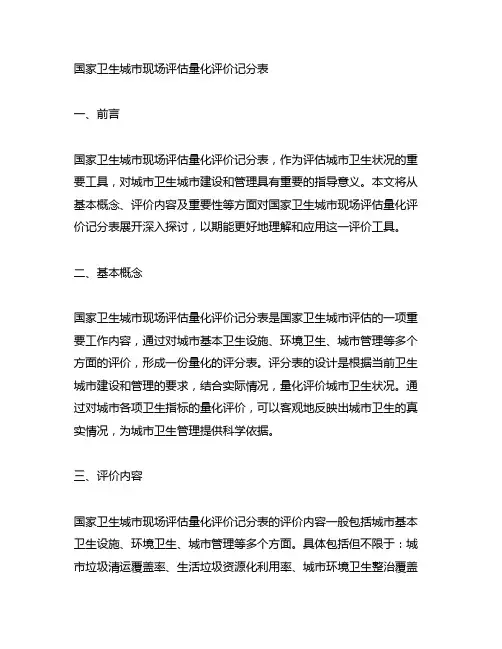 国家卫生城市现场评估量化评价记分表

一、前言

国家卫生城市现场评估量化评价记分表，作为评估城市卫生状况的重要工具，对城市卫生城市建设和管理具有重要的指导意义。本文将从基本概念、评价内容及重要性等方面对国家卫生城市现场评估量化评价记分表展开深入探讨，以期能更好地理解和应用这一评价工具。

二、基本概念

国家卫生城市现场评估量化评价记分表是国家卫生城市评估的一项重要工作内容，通过对城市基本卫生设施、环境卫生、城市管理等多个方面的评价，形成一份量化的评分表。评分表的设计是根据当前卫生城市建设和管理的要求，结合实际情况，量化评价城市卫生状况。通过对城市各项卫生指标的量化评价，可以客观地反映出城市卫生的真实情况，为城市卫生管理提供科学依据。

三、评价内容

国家卫生城市现场评估量化评价记分表的评价内容一般包括城市基本卫生设施、环境卫生、城市管理等多个方面。具体包括但不限于：城市垃圾清运覆盖率、生活垃圾资源化利用率、城市环境卫生整治覆盖